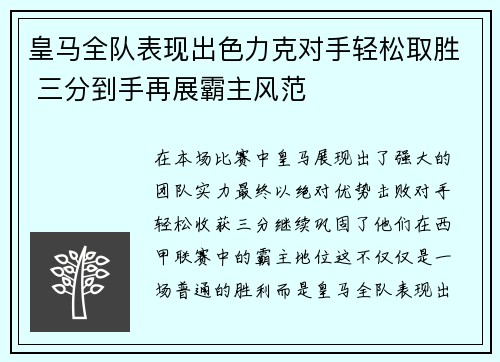 皇马全队表现出色力克对手轻松取胜 三分到手再展霸主风范

在本场比赛中皇马展现出了强大的团队实力最终以绝对优势击败对手轻松收获三分继续巩固了他们在西甲联赛中的霸主地位这不仅仅是一场普通的胜利而是皇马全队表现出